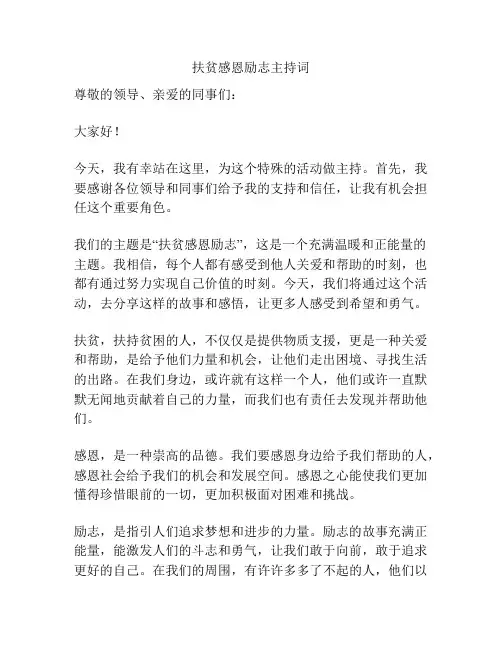 扶贫感恩励志主持词

尊敬的领导、亲爱的同事们：

大家好！

今天，我有幸站在这里，为这个特殊的活动做主持。首先，我要感谢各位领导和同事们给予我的支持和信任，让我有机会担任这个重要角色。

我们的主题是“扶贫感恩励志”，这是一个充满温暖和正能量的主题。我相信，每个人都有感受到他人关爱和帮助的时刻，也都有通过努力实现自己价值的时刻。今天，我们将通过这个活动，去分享这样的故事和感悟，让更多人感受到希望和勇气。

扶贫，扶持贫困的人，不仅仅是提供物质支援，更是一种关爱和帮助，是给予他们力量和机会，让他们走出困境、寻找生活的出路。在我们身边，或许就有这样一个人，他们或许一直默默无闻地贡献着自己的力量，而我们也有责任去发现并帮助他们。

感恩，是一种崇高的品德。我们要感恩身边给予我们帮助的人，感恩社会给予我们的机会和发展空间。感恩之心能使我们更加懂得珍惜眼前的一切，更加积极面对困难和挑战。

励志，是指引人们追求梦想和进步的力量。励志的故事充满正能量，能激发人们的斗志和勇气，让我们敢于向前，敢于追求更好的自己。在我们的周围，有许许多多了不起的人，他们以